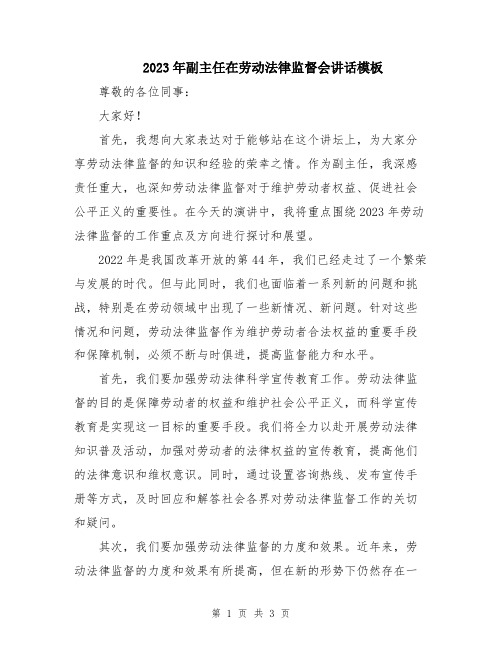 2023年副主任在劳动法律监督会讲话模板

尊敬的各位同事：

大家好！

首先，我想向大家表达对于能够站在这个讲坛上，为大家分享劳动法律监督的知识和经验的荣幸之情。作为副主任，我深感责任重大，也深知劳动法律监督对于维护劳动者权益、促进社会公平正义的重要性。在今天的演讲中，我将重点围绕2023年劳动法律监督的工作重点及方向进行探讨和展望。

2022年是我国改革开放的第44年，我们已经走过了一个繁荣与发展的时代。但与此同时，我们也面临着一系列新的问题和挑战，特别是在劳动领域中出现了一些新情况、新问题。针对这些情况和问题，劳动法律监督作为维护劳动者合法权益的重要手段和保障机制，必须不断与时俱进，提高监督能力和水平。

首先，我们要加强劳动法律科学宣传教育工作。劳动法律监督的目的是保障劳动者的权益和维护社会公平正义，而科学宣传教育是实现这一目标的重要手段。我们将全力以赴开展劳动法律知识普及活动，加强对劳动者的法律权益的宣传教育，提高他们的法律意识和维权意识。同时，通过设置咨询热线、发布宣传手册等方式，及时回应和解答社会各界对劳动法律监督工作的关切和疑问。

其次，我们要加强劳动法律监督的力度和效果。近年来，劳动法律监督的力度和效果有所提高，但在新的形势下仍然存在一

第 1 页 共 3 页